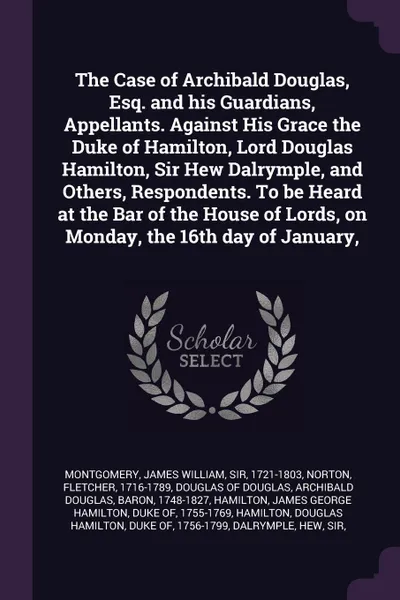 The Case of Archibald Douglas, Esq. and his Guardians, Appellants. Against His Grace the Duke of Hamilton, Lord Douglas Hamilton, Sir Hew Dalrymple, and Others, Respondents. To be Heard at the Bar of the House of Lords, on Monday, the 16th day of January,

Scholar SELECT

MONTGOMERY, JAMES WILLIAM, SIR, 1721-1803, NORTON, FLETCHER, 1716-1789, DOUGLAS OF DOUGLAS, ARCHIBALD DOUGLAS, BARON, 1748-1827, HAMILTON, JAMES GEORGE HAMILTON, DUKE OF, 1755-1769, HAMILTON, DOUGLAS HAMILTON, DUKE OF, 1756-1799, DALRYMPLE, HEW, SIR,